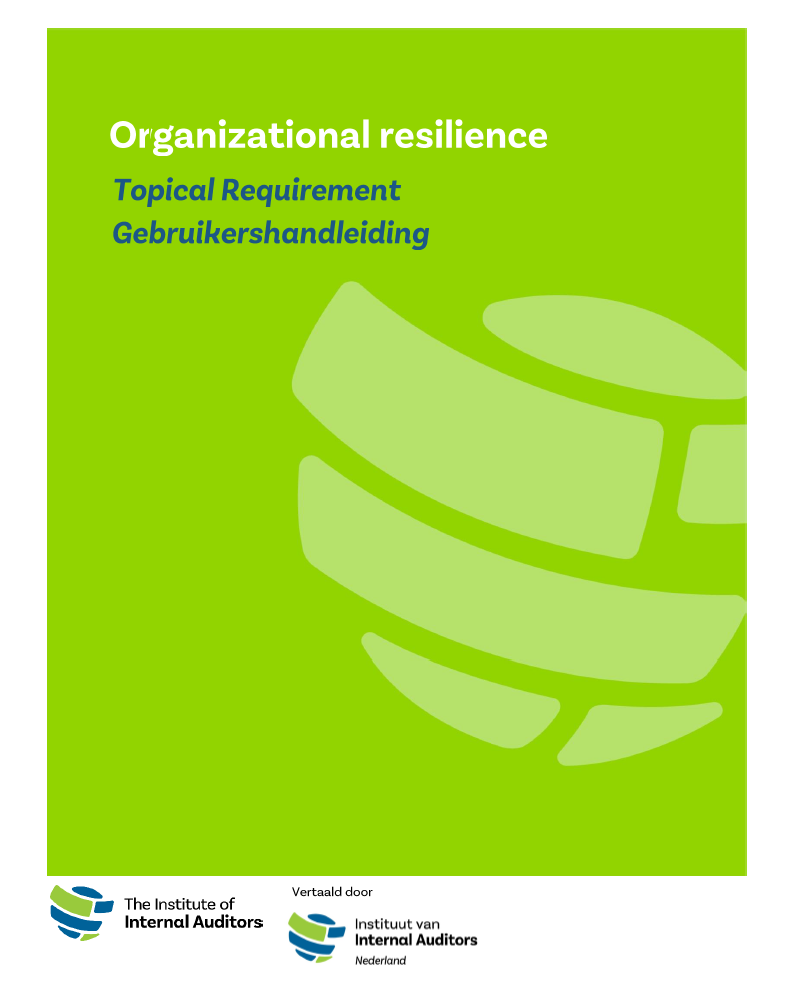 Organizational resilience

Topical Requirement

Gebruikershandleiding

The Institute of
Internal Auditors

Vertaald door

Instituut van
Internal Auditors
Nederland